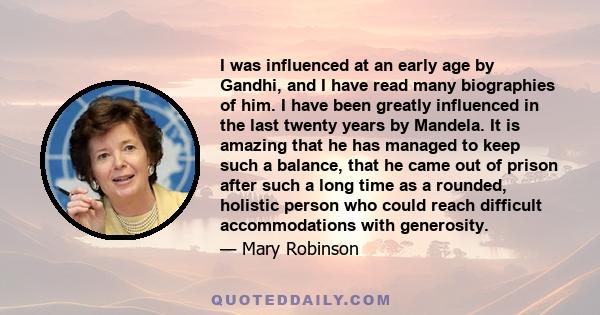 I was influenced at an early age by Gandhi, and I have read many biographies of him. I have been greatly influenced in the last twenty years by Mandela. It is amazing that he has managed to keep such a balance, that he came out of prison after such a long time as a rounded, holistic person who could reach difficult accommodations with generosity.

— Mary Robinson

QUOTEDDAILY.COM